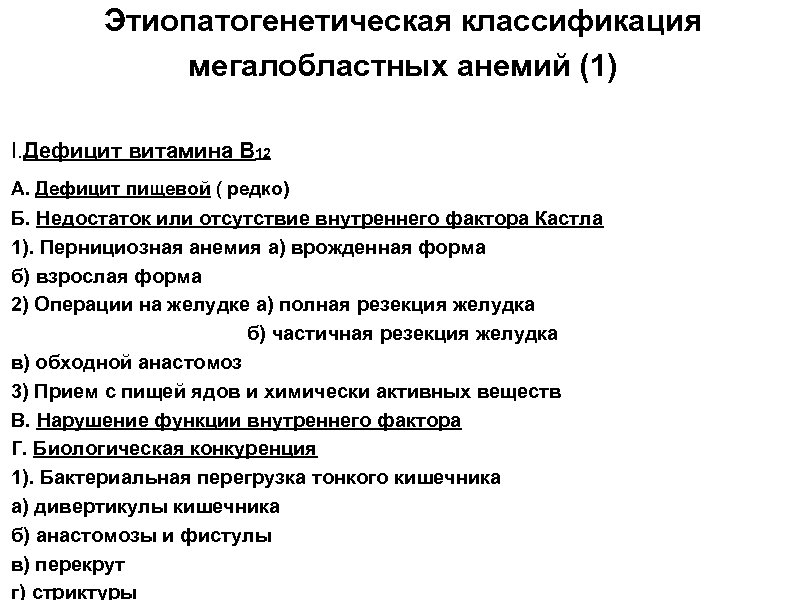 Этиопатогенетическая классификация мегалобластных анемий (1)

I.Дефицит витамина $B_{12}$

А. Дефицит пищевой ( редко)

Б. Недостаток или отсутствие внутреннего фактора Кастла

1). Пернициозная анемия а) врожденная форма

б) взрослая форма

2) Операции на желудке а) полная резекция желудка

б) частичная резекция желудка

в) обходной анастомоз

3) Прием с пищей ядов и химически активных веществ

В. Нарушение функции внутреннего фактора

Г. Биологическая конкуренция

1). Бактериальная перегрузка тонкого кишечника

а) дивертикулы кишечника

б) анастомозы и фистулы

в) перекрут

г) стриктуры